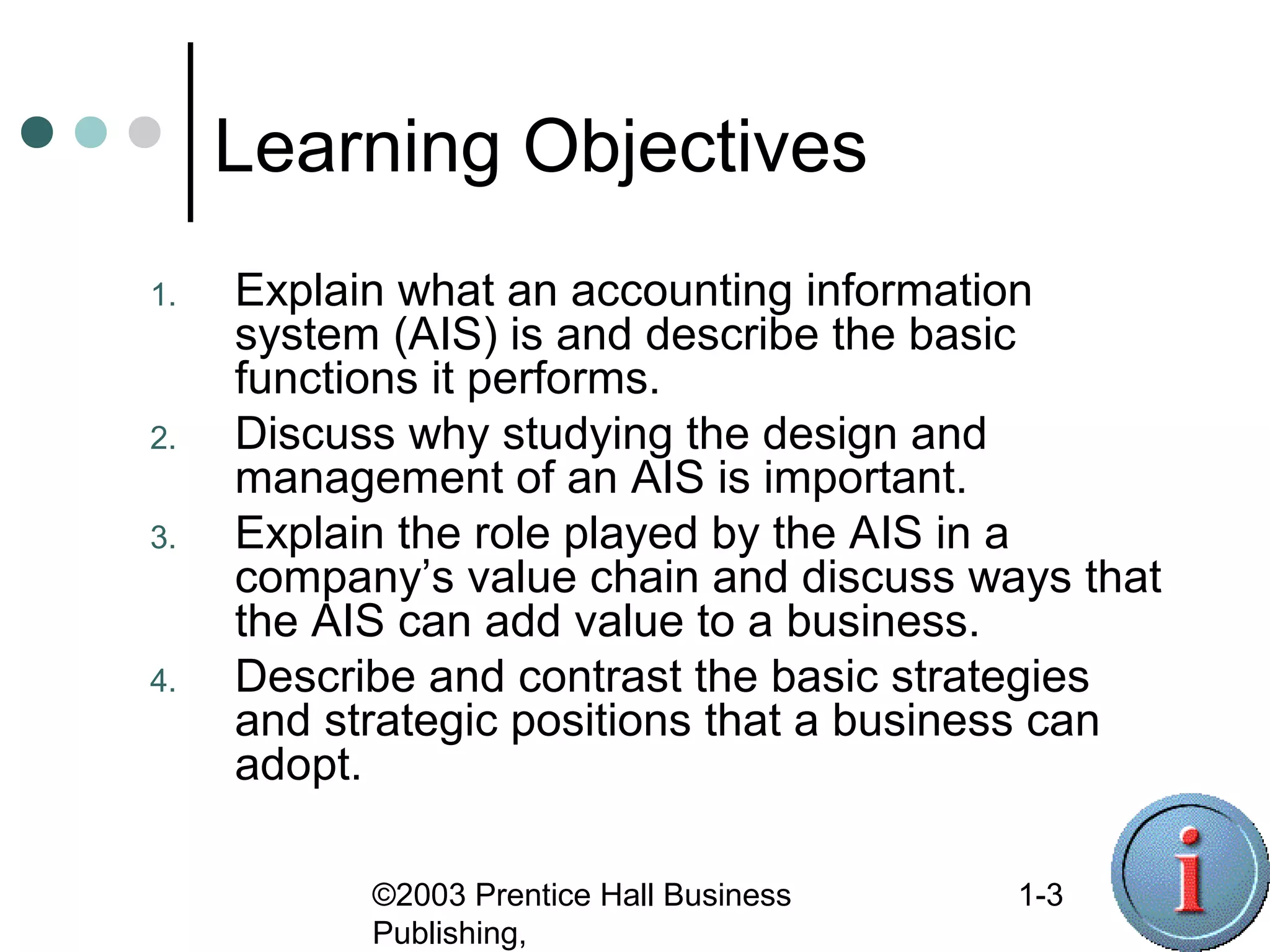 Learning Objectives

1. Explain what an accounting information system (AIS) is and describe the basic functions it performs.
2. Discuss why studying the design and management of an AIS is important.
3. Explain the role played by the AIS in a company’s value chain and discuss ways that the AIS can add value to a business.
4. Describe and contrast the basic strategies and strategic positions that a business can adopt.

©2003 Prentice Hall Business Publishing,

1-3

i